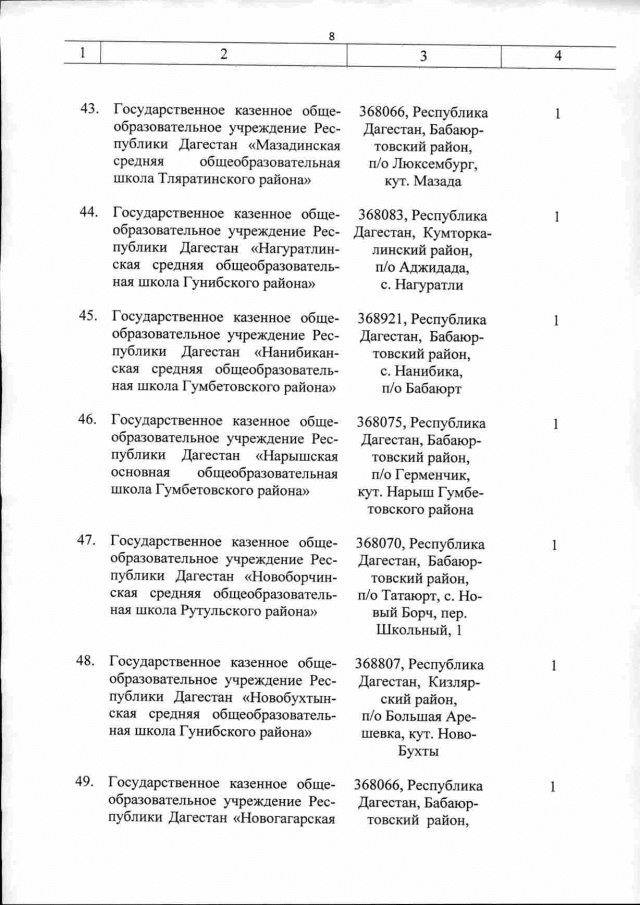 8

| 1 | 2 | 3 | 4 |
|---|---|---|---|
| 43. | Государственное казенное общеобразовательное учреждение Республики Дагестан «Мазадинская средняя общеобразовательная школа Тляратинского района» | 368066, Республика Дагестан, Бабаюртовский район, п/о Люксембург, кут. Мазада | 1 |
| 44. | Государственное казенное общеобразовательное учреждение Республики Дагестан «Нагуратлинская средняя общеобразовательная школа Гунибского района» | 368083, Республика Дагестан, Кумторкалинский район, п/о Аджидада, с. Нагуратли | 1 |
| 45. | Государственное казенное общеобразовательное учреждение Республики Дагестан «Нанибиканская средняя общеобразовательная школа Гумбетовского района» | 368921, Республика Дагестан, Бабаюртовский район, с. Нанибика, п/о Бабаюрт | 1 |
| 46. | Государственное казенное общеобразовательное учреждение Республики Дагестан «Нарышская основная общеобразовательная школа Гумбетовского района» | 368075, Республика Дагестан, Бабаюртовский район, п/о Герменчик, кут. Нарыш Гумбетовского района | 1 |
| 47. | Государственное казенное общеобразовательное учреждение Республики Дагестан «Новоборчинская средняя общеобразовательная школа Рутульского района» | 368070, Республика Дагестан, Бабаюртовский район, п/о Татаюрт, с. Новый Борч, пер. Школьный, 1 | 1 |
| 48. | Государственное казенное общеобразовательное учреждение Республики Дагестан «Новобухтынская средняя общеобразовательная школа Гунибского района» | 368807, Республика Дагестан, Кизлярский район, п/о Большая Арешевка, кут. Ново-Бухты | 1 |
| 49. | Государственное казенное общеобразовательное учреждение Республики Дагестан «Новогагарская | 368066, Республика Дагестан, Бабаюртовский район, | 1 |